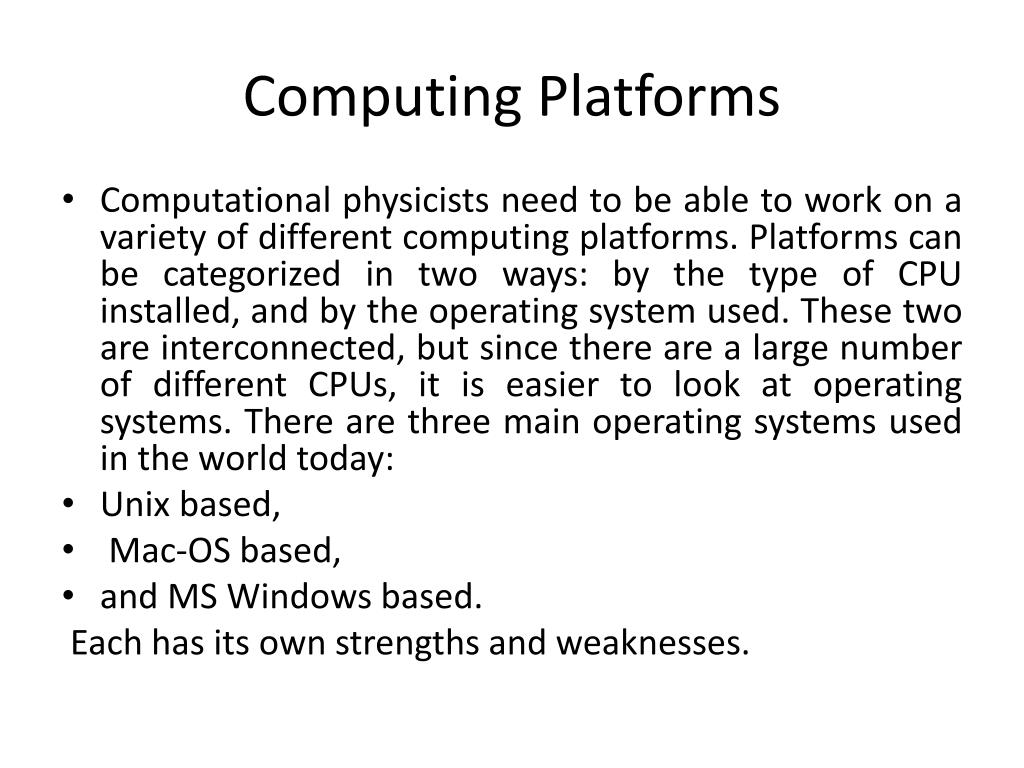 Computing Platforms

• Computational physicists need to be able to work on a variety of different computing platforms. Platforms can be categorized in two ways: by the type of CPU installed, and by the operating system used. These two are interconnected, but since there are a large number of different CPUs, it is easier to look at operating systems. There are three main operating systems used in the world today:
• Unix based,
• Mac-OS based,
• and MS Windows based.

Each has its own strengths and weaknesses.